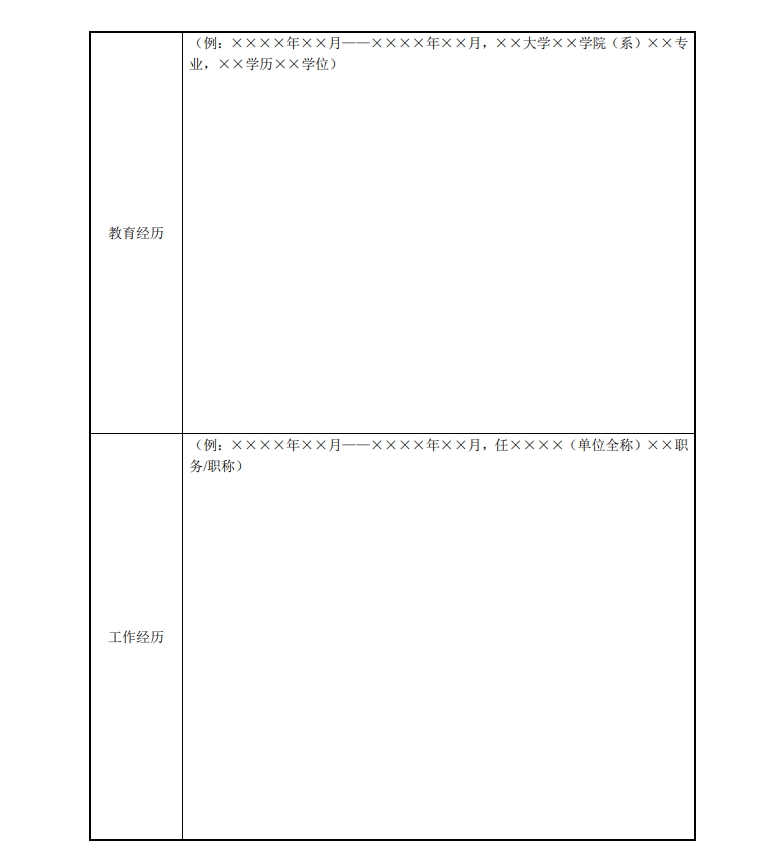 | | |
|---|---|
| 教育经历 | （例：××××年××月——××××年××月，××大学××学院（系）××专业，××学历××学位） |
| 工作经历 | （例：××××年××月——××××年××月，任××××（单位全称）××职务/职称） |